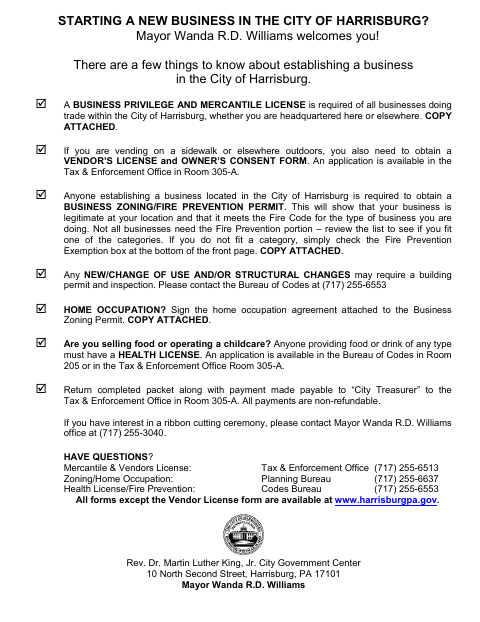 STARTING A NEW BUSINESS IN THE CITY OF HARRISBURG?
Mayor Wanda R.D. Williams welcomes you!

There are a few things to know about establishing a business in the City of Harrisburg.

☑ A BUSINESS PRIVILEGE AND MERCANTILE LICENSE is required of all businesses doing trade within the City of Harrisburg, whether you are headquartered here or elsewhere. COPY ATTACHED.

☑ If you are vending on a sidewalk or elsewhere outdoors, you also need to obtain a VENDOR'S LICENSE and OWNER'S CONSENT FORM. An application is available in the Tax & Enforcement Office in Room 305-A.

☑ Anyone establishing a business located in the City of Harrisburg is required to obtain a BUSINESS ZONING/FIRE PREVENTION PERMIT. This will show that your business is legitimate at your location and that it meets the Fire Code for the type of business you are doing. Not all businesses need the Fire Prevention portion – review the list to see if you fit one of the categories. If you do not fit a category, simply check the Fire Prevention Exemption box at the bottom of the front page. COPY ATTACHED.

☑ Any NEW/CHANGE OF USE AND/OR STRUCTURAL CHANGES may require a building permit and inspection. Please contact the Bureau of Codes at (717) 255-6553

☑ HOME OCCUPATION? Sign the home occupation agreement attached to the Business Zoning Permit. COPY ATTACHED.

☑ Are you selling food or operating a childcare? Anyone providing food or drink of any type must have a HEALTH LICENSE. An application is available in the Bureau of Codes in Room 205 or in the Tax & Enforcement Office Room 305-A.

☑ Return completed packet along with payment made payable to "City Treasurer" to the Tax & Enforcement Office in Room 305-A. All payments are non-refundable.

If you have interest in a ribbon cutting ceremony, please contact Mayor Wanda R.D. Williams office at (717) 255-3040.

HAVE QUESTIONS?
| | | |
|---|---|---|
| Mercantile & Vendors License: | Tax & Enforcement Office | (717) 255-6513 |
| Zoning/Home Occupation: | Planning Bureau | (717) 255-6637 |
| Health License/Fire Prevention: | Codes Bureau | (717) 255-6553 |

All forms except the Vendor License form are available at www.harrisburgpa.gov.

Rev. Dr. Martin Luther King, Jr. City Government Center
10 North Second Street, Harrisburg, PA 17101
Mayor Wanda R.D. Williams